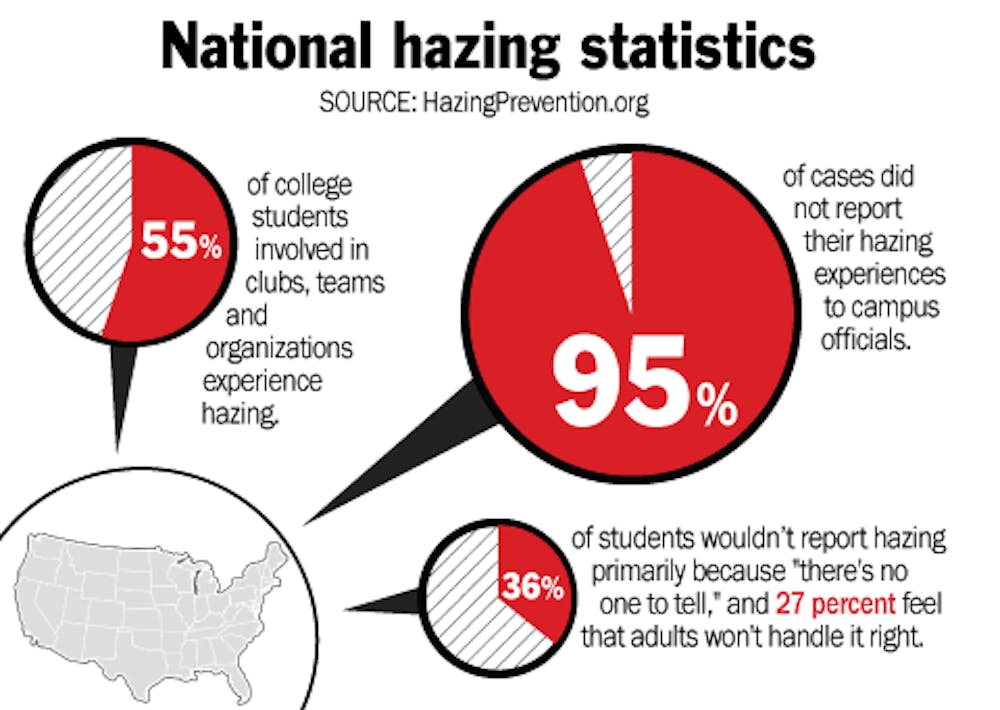 National hazing statistics
SOURCE: HazingPrevention.org

55% of college students involved in clubs, teams and organizations experience hazing.

95% of cases did not report their hazing experiences to campus officials.

36% of students wouldn't report hazing primarily because "there's no one to tell," and 27 percent feel that adults won't handle it right.